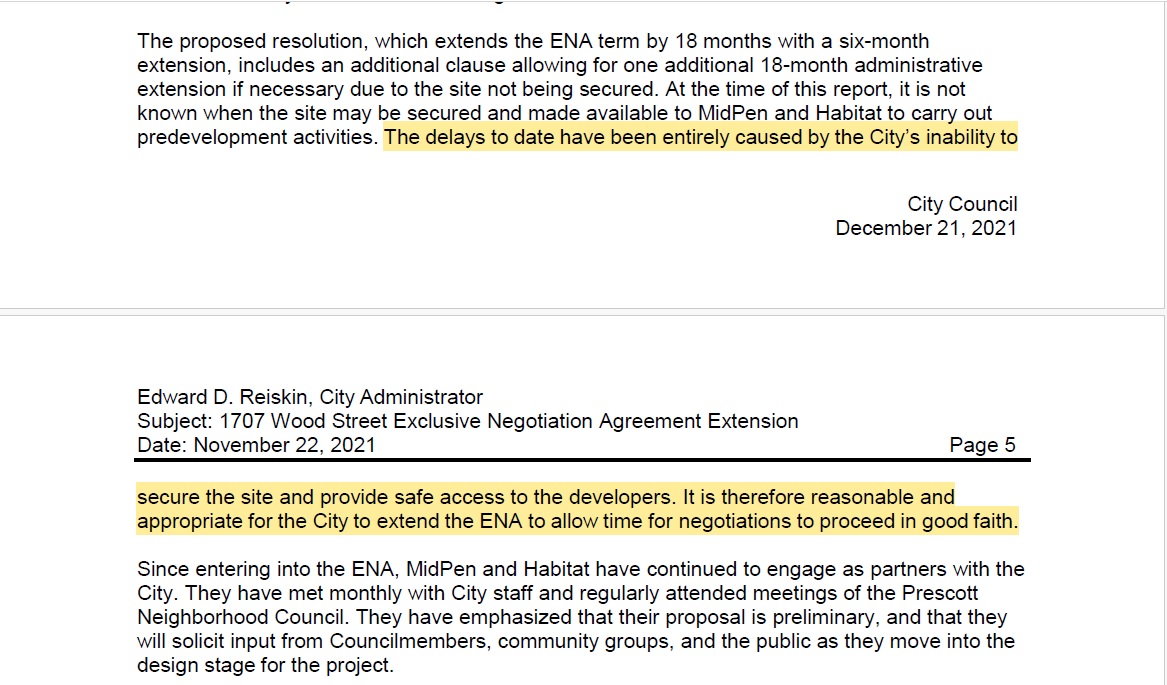 The proposed resolution, which extends the ENA term by 18 months with a six-month extension, includes an additional clause allowing for one additional 18-month administrative extension if necessary due to the site not being secured. At the time of this report, it is not known when the site may be secured and made available to MidPen and Habitat to carry out predevelopment activities. The delays to date have been entirely caused by the City's inability to

City Council
December 21, 2021

Edward D. Reiskin, City Administrator
Subject: 1707 Wood Street Exclusive Negotiation Agreement Extension
Date: November 22, 2021 Page 5

secure the site and provide safe access to the developers. It is therefore reasonable and appropriate for the City to extend the ENA to allow time for negotiations to proceed in good faith.

Since entering into the ENA, MidPen and Habitat have continued to engage as partners with the City. They have met monthly with City staff and regularly attended meetings of the Prescott Neighborhood Council. They have emphasized that their proposal is preliminary, and that they will solicit input from Councilmembers, community groups, and the public as they move into the design stage for the project.